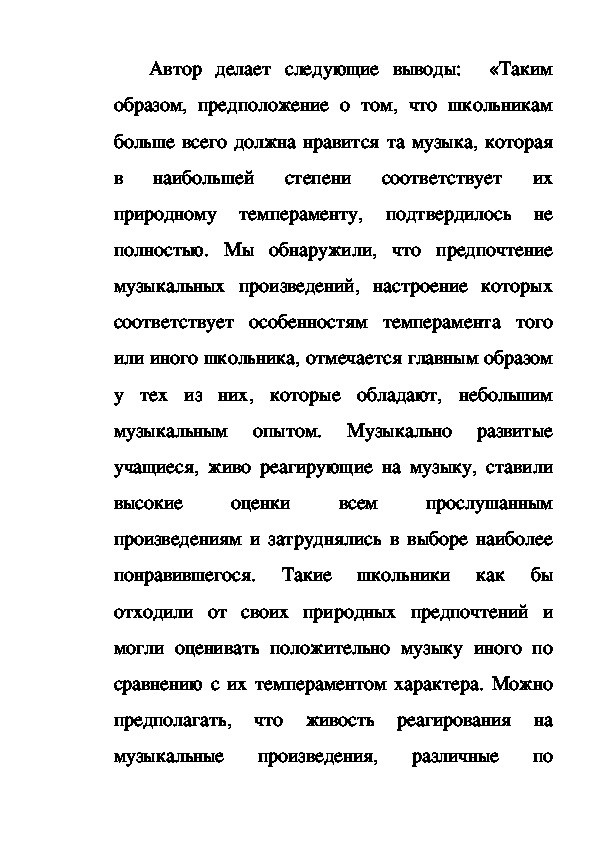 Автор делает следующие выводы: «Таким образом, предположение о том, что школьникам больше всего должна нравится та музыка, которая в наибольшей степени соответствует их природному темпераменту, подтвердилось не полностью. Мы обнаружили, что предпочтение музыкальных произведений, настроение которых соответствует особенностям темперамента того или иного школьника, отмечается главным образом у тех из них, которые обладают, небольшим музыкальным опытом. Музыкально развитые учащиеся, живо реагирующие на музыку, ставили высокие оценки всем прослушанным произведениям и затруднялись в выборе наиболее понравившегося. Такие школьники как бы отходили от своих природных предпочтений и могли оценивать положительно музыку иного по сравнению с их темпераментом характера. Можно предполагать, что живость реагирования на музыкальные произведения, различные по